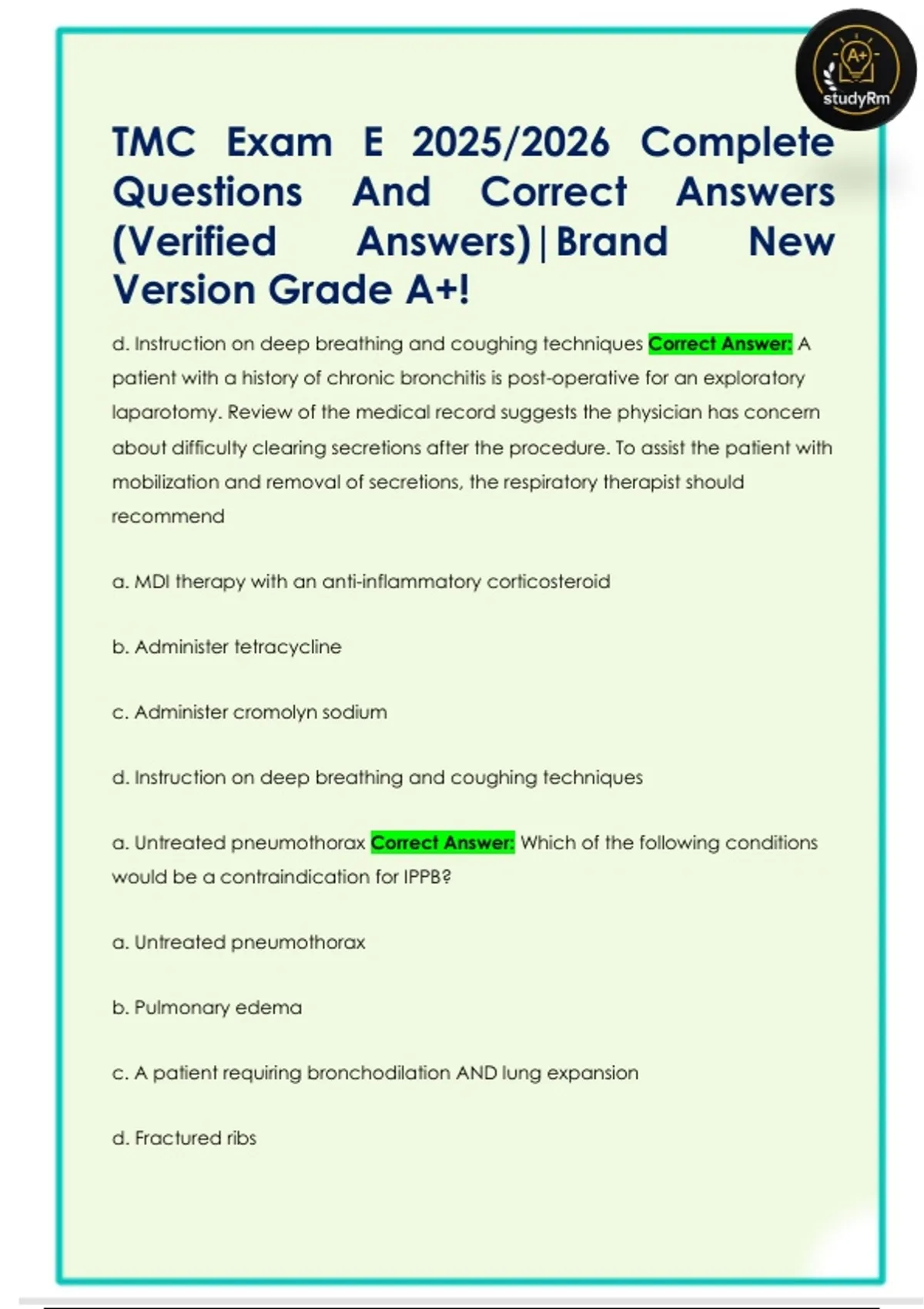 A+
studyRm

TMC Exam E 2025/2026 Complete Questions And Correct Answers (Verified Answers)|Brand New Version Grade A+!

d. Instruction on deep breathing and coughing techniques Correct Answer: A patient with a history of chronic bronchitis is post-operative for an exploratory laparotomy. Review of the medical record suggests the physician has concern about difficulty clearing secretions after the procedure. To assist the patient with mobilization and removal of secretions, the respiratory therapist should recommend

a. MDI therapy with an anti-inflammatory corticosteroid

b. Administer tetracycline

c. Administer cromolyn sodium

d. Instruction on deep breathing and coughing techniques

a. Untreated pneumothorax Correct Answer: Which of the following conditions would be a contraindication for IPPB?

a. Untreated pneumothorax

b. Pulmonary edema

c. A patient requiring bronchodilation AND lung expansion

d. Fractured ribs